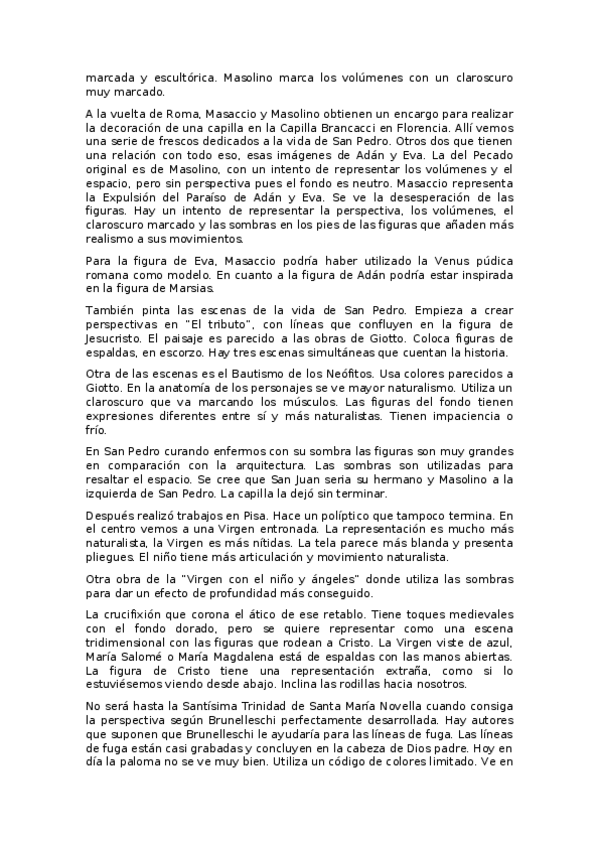 marcada y escultórica. Masolino marca los volúmenes con un claroscuro muy marcado.

A la vuelta de Roma, Masaccio y Masolino obtienen un encargo para realizar la decoración de una capilla en la Capilla Brancacci en Florencia. Allí vemos una serie de frescos dedicados a la vida de San Pedro. Otros dos que tienen una relación con todo eso, esas imágenes de Adán y Eva. La del Pecado original es de Masolino, con un intento de representar los volúmenes y el espacio, pero sin perspectiva pues el fondo es neutro. Masaccio representa la Expulsión del Paraíso de Adán y Eva. Se ve la desesperación de las figuras. Hay un intento de representar la perspectiva, los volúmenes, el claroscuro marcado y las sombras en los pies de las figuras que añaden más realismo a sus movimientos.

Para la figura de Eva, Masaccio podría haber utilizado la Venus púdica romana como modelo. En cuanto a la figura de Adán podría estar inspirada en la figura de Marsias.

También pinta las escenas de la vida de San Pedro. Empieza a crear perspectivas en "El tributo", con líneas que confluyen en la figura de Jesucristo. El paisaje es parecido a las obras de Giotto. Coloca figuras de espaldas, en escorzo. Hay tres escenas simultáneas que cuentan la historia.

Otra de las escenas es el Bautismo de los Neófitos. Usa colores parecidos a Giotto. En la anatomía de los personajes se ve mayor naturalismo. Utiliza un claroscuro que va marcando los músculos. Las figuras del fondo tienen expresiones diferentes entre sí y más naturalistas. Tienen impaciencia o frío.

En San Pedro curando enfermos con su sombra las figuras son muy grandes en comparación con la arquitectura. Las sombras son utilizadas para resaltar el espacio. Se cree que San Juan seria su hermano y Masolino a la izquierda de San Pedro. La capilla la dejó sin terminar.

Después realizó trabajos en Pisa. Hace un políptico que tampoco termina. En el centro vemos a una Virgen entronada. La representación es mucho más naturalista, la Virgen es más nítidas. La tela parece más blanda y presenta pliegues. El niño tiene más articulación y movimiento naturalista.

Otra obra de la "Virgen con el niño y ángeles" donde utiliza las sombras para dar un efecto de profundidad más conseguido.

La crucifixión que corona el ático de ese retablo. Tiene toques medievales con el fondo dorado, pero se quiere representar como una escena tridimensional con las figuras que rodean a Cristo. La Virgen viste de azul, María Salomé o María Magdalena está de espaldas con las manos abiertas. La figura de Cristo tiene una representación extraña, como si lo estuviésemos viendo desde abajo. Inclina las rodillas hacia nosotros.

No será hasta la Santísima Trinidad de Santa María Novella cuando consiga la perspectiva según Brunelleschi perfectamente desarrollada. Hay autores que suponen que Brunelleschi le ayudaría para las líneas de fuga. Las líneas de fuga están casi grabadas y concluyen en la cabeza de Dios padre. Hoy en día la paloma no se ve muy bien. Utiliza un código de colores limitado. Ve en